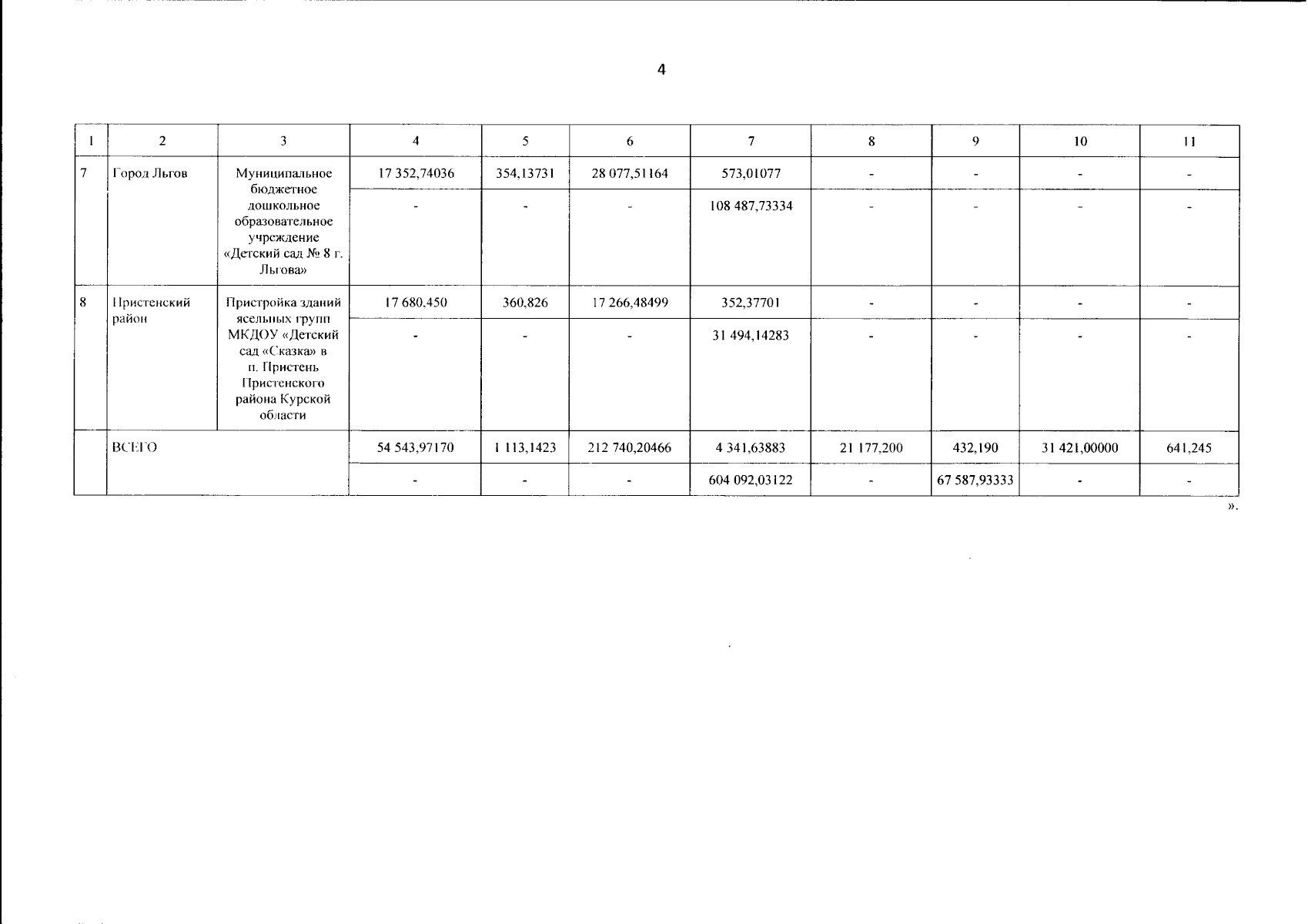 4

| 1 | 2 | 3 | 4 | 5 | 6 | 7 | 8 | 9 | 10 | 11 |
|---|---|---|---|---|---|---|---|---|---|---|
| 7 | Город Льгов | Муниципальное бюджетное дошкольное образовательное учреждение «Детский сад № 8 г. Льгова» | 17 352,74036 | 354,13731 | 28 077,51164 | 573,01077 | - | - | - | - |
| | | | - | - | - | 108 487,73334 | - | - | - | - |
| 8 | Пристенский район | Пристройка зданий ясельных групп МКДОУ «Детский сад «Сказка» в п. Пристень Пристенского района Курской области | 17 680,450 | 360,826 | 17 266,48499 | 352,37701 | - | - | - | - |
| | | | - | - | - | 31 494,14283 | - | - | - | - |
| | ВСЕГО | | 54 543,97170 | 1 113,1423 | 212 740,20466 | 4 341,63883 | 21 177,200 | 432,190 | 31 421,00000 | 641,245 |
| | | | - | - | - | 604 092,03122 | - | 67 587,93333 | - | - |

».